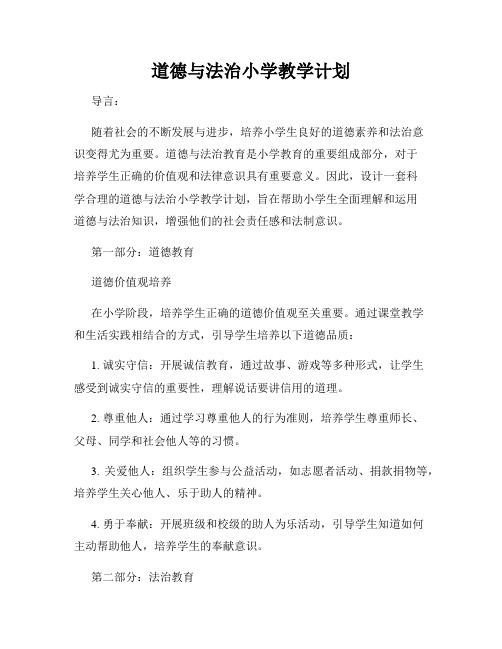 道德与法治小学教学计划

导言：

随着社会的不断发展与进步，培养小学生良好的道德素养和法治意识变得尤为重要。道德与法治教育是小学教育的重要组成部分，对于培养学生正确的价值观和法律意识具有重要意义。因此，设计一套科学合理的道德与法治小学教学计划，旨在帮助小学生全面理解和运用道德与法治知识，增强他们的社会责任感和法制意识。

第一部分：道德教育

道德价值观培养

在小学阶段，培养学生正确的道德价值观至关重要。通过课堂教学和生活实践相结合的方式，引导学生培养以下道德品质：

1. 诚实守信：开展诚信教育，通过故事、游戏等多种形式，让学生感受到诚实守信的重要性，理解说话要讲信用的道理。

2. 尊重他人：通过学习尊重他人的行为准则，培养学生尊重师长、父母、同学和社会他人等的习惯。

3. 关爱他人：组织学生参与公益活动，如志愿者活动、捐款捐物等，培养学生关心他人、乐于助人的精神。

4. 勇于奉献：开展班级和校级的助人为乐活动，引导学生知道如何主动帮助他人，培养学生的奉献意识。

第二部分：法治教育